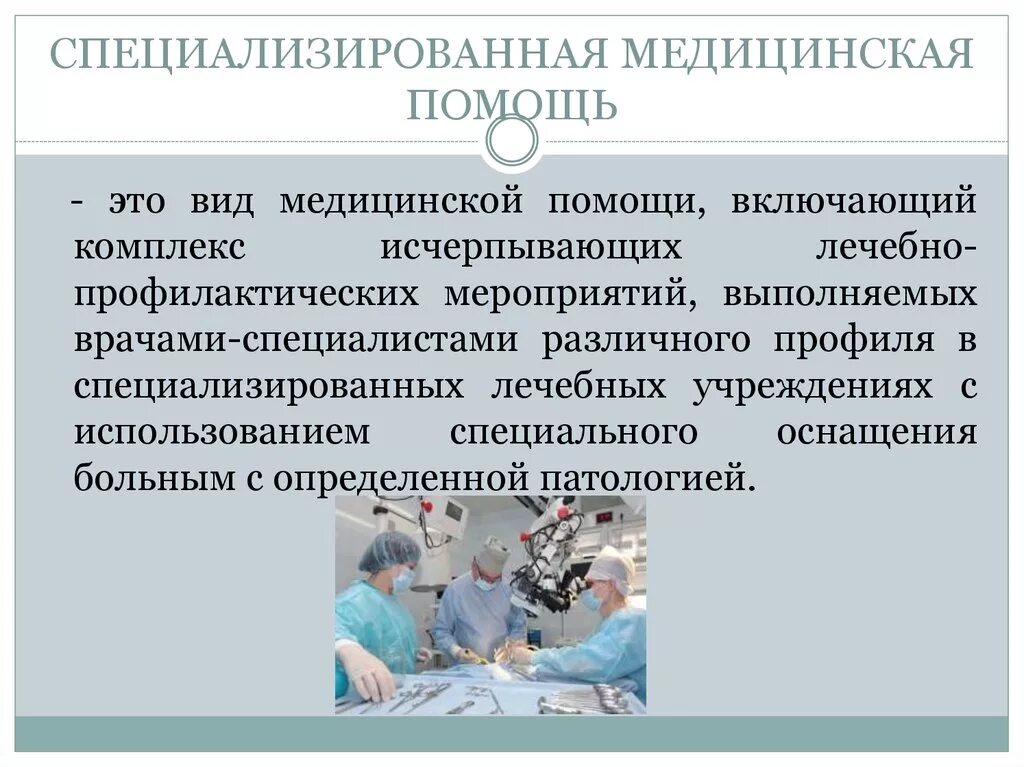 СПЕЦИАЛИЗИРОВАННАЯ МЕДИЦИНСКАЯ ПОМОЩЬ

- это вид медицинской помощи, включающий комплекс исчерпывающих лечебно-профилактических мероприятий, выполняемых врачами-специалистами различного профиля в специализированных лечебных учреждениях с использованием специального оснащения больным с определенной патологией.